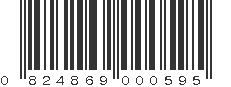 0 824869 000595